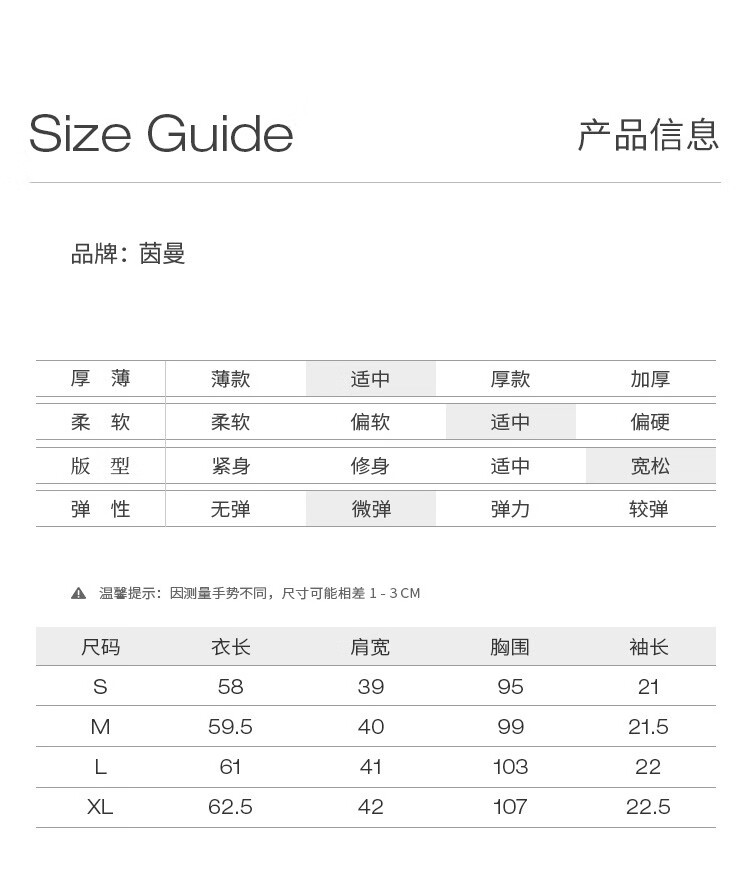 Size Guide

产品信息

品牌：茵曼

| 厚 薄 | 薄款 | 适中 | 厚款 | 加厚 |
|---|---|---|---|---|
| 柔 软 | 柔软 | 偏软 | 适中 | 偏硬 |
| 版 型 | 紧身 | 修身 | 适中 | 宽松 |
| 弹 性 | 无弹 | 微弹 | 弹力 | 较弹 |

温馨提示：因测量手势不同，尺寸可能相差 1 - 3 CM

| 尺码 | 衣长 | 肩宽 | 胸围 | 袖长 |
|---|---|---|---|---|
| S | 58 | 39 | 95 | 21 |
| M | 59.5 | 40 | 99 | 21.5 |
| L | 61 | 41 | 103 | 22 |
| XL | 62.5 | 42 | 107 | 22.5 |